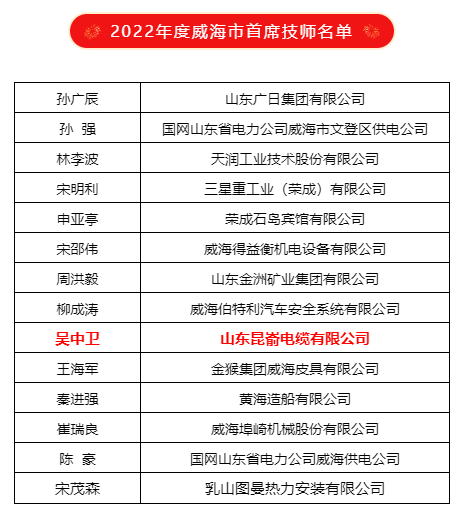 2022年度威海市首席技师名单

| | |
|---|---|
| 孙广辰 | 山东广日集团有限公司 |
| 孙 强 | 国网山东省电力公司威海市文登区供电公司 |
| 林李波 | 天润工业技术股份有限公司 |
| 宋明利 | 三星重工业（荣成）有限公司 |
| 申亚亭 | 荣成石岛宾馆有限公司 |
| 宋邵伟 | 威海得益衡机电设备有限公司 |
| 周洪毅 | 山东金洲矿业集团有限公司 |
| 柳成涛 | 威海伯特利汽车安全系统有限公司 |
| 吴中卫 | 山东昆嵛电缆有限公司 |
| 王海军 | 金猴集团威海皮具有限公司 |
| 秦进强 | 黄海造船有限公司 |
| 崔瑞良 | 威海埠崎机械股份有限公司 |
| 陈 豪 | 国网山东省电力公司威海供电公司 |
| 宋茂森 | 乳山图曼热力安装有限公司 |